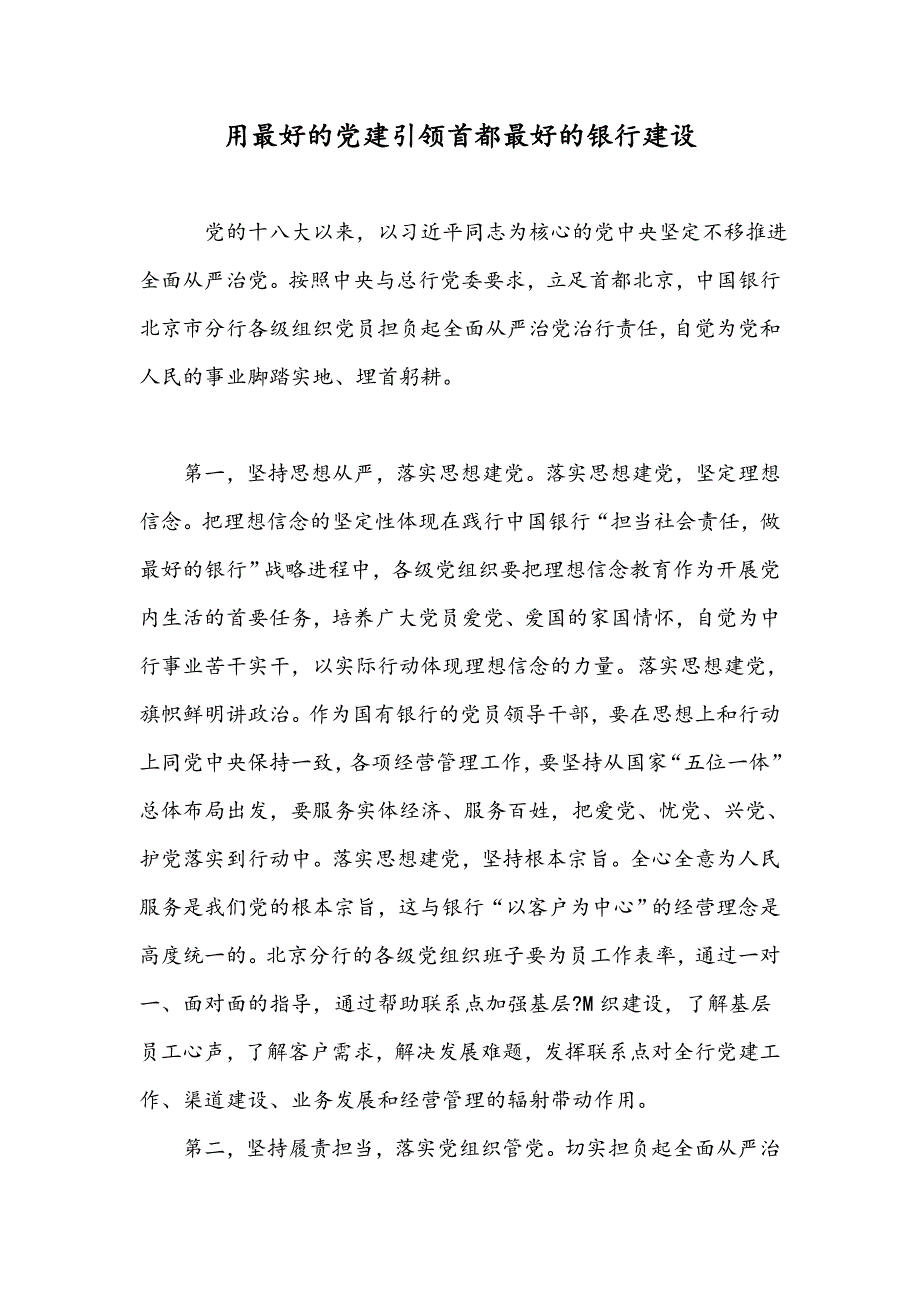 用最好的党建引领首都最好的银行建设

党的十八大以来，以习近平同志为核心的党中央坚定不移推进全面从严治党。按照中央与总行党委要求，立足首都北京，中国银行北京市分行各级组织党员担负起全面从严治党治行责任，自觉为党和人民的事业脚踏实地、埋首躬耕。

第一，坚持思想从严，落实思想建党。落实思想建党，坚定理想信念。把理想信念的坚定性体现在践行中国银行“担当社会责任，做最好的银行”战略进程中，各级党组织要把理想信念教育作为开展党内生活的首要任务，培养广大党员爱党、爱国的家国情怀，自觉为中行事业苦干实干，以实际行动体现理想信念的力量。落实思想建党，旗帜鲜明讲政治。作为国有银行的党员领导干部，要在思想上和行动上同党中央保持一致，各项经营管理工作，要坚持从国家“五位一体”总体布局出发，要服务实体经济、服务百姓，把爱党、忧党、兴党、护党落实到行动中。落实思想建党，坚持根本宗旨。全心全意为人民服务是我们党的根本宗旨，这与银行“以客户为中心”的经营理念是高度统一的。北京分行的各级党组织班子要为员工作表率，通过一对一、面对面的指导，通过帮助联系点加强基层?M织建设，了解基层员工心声，了解客户需求，解决发展难题，发挥联系点对全行党建工作、渠道建设、业务发展和经营管理的辐射带动作用。

第二，坚持履责担当，落实党组织管党。切实担负起全面从严治